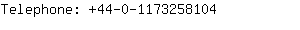 Telephone: +44-0-1173258104